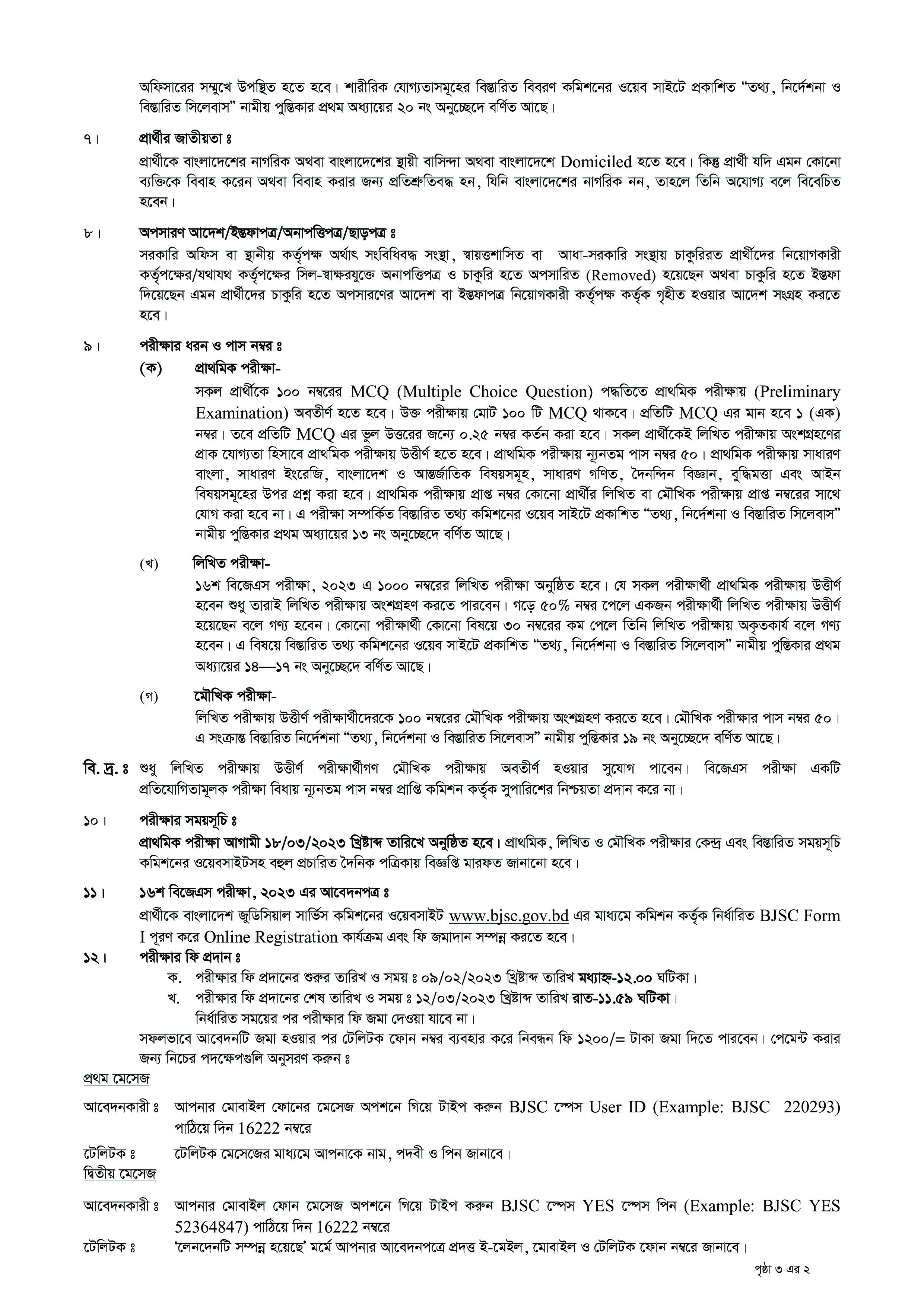 অফিসারের সম্মুখে উপস্থিত হতে হবে। শারীরিক যোগ্যতাসমূহের বিস্তারিত বিবরণ কমিশনের ওয়েব সাইটে প্রকাশিত "তথ্য, নির্দেশনা ও বিস্তারিত সিলেবাস" নামীয় পুস্তিকার প্রথম অধ্যায়ের ২০ নং অনুচ্ছেদে বর্ণিত আছে।

৭। প্রার্থীর জাতীয়তা ঃ
প্রার্থীকে বাংলাদেশের নাগরিক অথবা বাংলাদেশের স্থায়ী বাসিন্দা অথবা বাংলাদেশে Domiciled হতে হবে। কিন্তু প্রার্থী যদি এমন কোনো ব্যক্তিকে বিবাহ করেন অথবা বিবাহ করার জন্য প্রতিশ্রুতিবদ্ধ হন, যিনি বাংলাদেশের নাগরিক নন, তাহলে তিনি অযোগ্য বলে বিবেচিত হবেন।

৮। অপসারণ আদেশ/ইস্তফাপত্র/অনাপত্তিপত্র/ছাড়পত্র ঃ
সরকারি অফিস বা স্থানীয় কর্তৃপক্ষ অর্থাৎ সংবিধিবদ্ধ সংস্থা, স্বায়ত্তশাসিত বা আধা-সরকারি সংস্থায় চাকুরিরত প্রার্থীদের নিয়োগকারী কর্তৃপক্ষের/যথাযথ কর্তৃপক্ষের সিল-স্বাক্ষরযুক্তে অনাপত্তিপত্র ও চাকুরি হতে অপসারিত (Removed) হয়েছেন অথবা চাকুরি হতে ইস্তফা দিয়েছেন এমন প্রার্থীদের চাকুরি হতে অপসারণের আদেশ বা ইস্তফাপত্র নিয়োগকারী কর্তৃপক্ষ কর্তৃক গৃহীত হওয়ার আদেশ সংগ্রহ করতে হবে।

৯। পরীক্ষার ধরন ও পাস নম্বর ঃ
(ক) প্রাথমিক পরীক্ষা-
সকল প্রার্থীকে ১০০ নম্বরের MCQ (Multiple Choice Question) পদ্ধতিতে প্রাথমিক পরীক্ষায় (Preliminary Examination) অবতীর্ণ হতে হবে। উক্ত পরীক্ষায় মোট ১০০ টি MCQ থাকবে। প্রতিটি MCQ এর মান হবে ১ (এক) নম্বর। তবে প্রতিটি MCQ এর ভুল উত্তরের জন্যে ০.২৫ নম্বর কর্তন করা হবে। সকল প্রার্থীকেই লিখিত পরীক্ষায় অংশগ্রহণের প্রাক যোগ্যতা হিসাবে প্রাথমিক পরীক্ষায় উত্তীর্ণ হতে হবে। প্রাথমিক পরীক্ষায় ন্যূনতম পাস নম্বর ৫০। প্রাথমিক পরীক্ষায় সাধারণ বাংলা, সাধারণ ইংরেজি, বাংলাদেশ ও আন্তর্জাতিক বিষয়সমূহ, সাধারণ গণিত, দৈনন্দিন বিজ্ঞান, বুদ্ধিমত্তা এবং আইন বিষয়সমূহের উপর প্রশ্ন করা হবে। প্রাথমিক পরীক্ষায় প্রাপ্ত নম্বর কোনো প্রার্থীর লিখিত বা মৌখিক পরীক্ষায় প্রাপ্ত নম্বরের সাথে যোগ করা হবে না। এ পরীক্ষা সম্পর্কিত বিস্তারিত তথ্য কমিশনের ওয়েব সাইটে প্রকাশিত "তথ্য, নির্দেশনা ও বিস্তারিত সিলেবাস" নামীয় পুস্তিকার প্রথম অধ্যায়ের ১৩ নং অনুচ্ছেদে বর্ণিত আছে।

(খ) লিখিত পরীক্ষা-
১৬শ বিজেএস পরীক্ষা, ২০২৩ এ ১০০০ নম্বরের লিখিত পরীক্ষা অনুষ্ঠিত হবে। যে সকল পরীক্ষার্থী প্রাথমিক পরীক্ষায় উত্তীর্ণ হবেন শুধু তারাই লিখিত পরীক্ষায় অংশগ্রহণ করতে পারবেন। গড়ে ৫০% নম্বর পেলে একজন পরীক্ষার্থী লিখিত পরীক্ষায় উত্তীর্ণ হয়েছেন বলে গণ্য হবেন। কোনো পরীক্ষার্থী কোনো বিষয়ে ৩০ নম্বরের কম পেলে তিনি লিখিত পরীক্ষায় অকৃতকার্য বলে গণ্য হবেন। এ বিষয়ে বিস্তারিত তথ্য কমিশনের ওয়েব সাইটে প্রকাশিত "তথ্য, নির্দেশনা ও বিস্তারিত সিলেবাস" নামীয় পুস্তিকার প্রথম অধ্যায়ের ১৪—১৭ নং অনুচ্ছেদে বর্ণিত আছে।

(গ) মৌখিক পরীক্ষা-
লিখিত পরীক্ষায় উত্তীর্ণ পরীক্ষার্থীদেরকে ১০০ নম্বরের মৌখিক পরীক্ষায় অংশগ্রহণ করতে হবে। মৌখিক পরীক্ষার পাস নম্বর ৫০। এ সংক্রান্ত বিস্তারিত নির্দেশনা "তথ্য, নির্দেশনা ও বিস্তারিত সিলেবাস" নামীয় পুস্তিকার ১৯ নং অনুচ্ছেদে বর্ণিত আছে।

বি. দ্র. ঃ শুধু লিখিত পরীক্ষায় উত্তীর্ণ পরীক্ষার্থীগণ মৌখিক পরীক্ষায় অবতীর্ণ হওয়ার সুযোগ পাবেন। বিজেএস পরীক্ষা একটি প্রতিযোগিতামূলক পরীক্ষা বিধায় ন্যূনতম পাস নম্বর প্রাপ্তি কমিশন কর্তৃক সুপারিশের নিশ্চয়তা প্রদান করে না।

১০। পরীক্ষার সময়সূচি ঃ
প্রাথমিক পরীক্ষা আগামী ১৮/০৩/২০২৩ খ্রিষ্টাব্দ তারিখে অনুষ্ঠিত হবে। প্রাথমিক, লিখিত ও মৌখিক পরীক্ষার কেন্দ্র এবং বিস্তারিত সময়সূচি কমিশনের ওয়েবসাইটসহ বহুল প্রচারিত দৈনিক পত্রিকায় বিজ্ঞপ্তি মারফত জানানো হবে।

১১। ১৬শ বিজেএস পরীক্ষা, ২০২৩ এর আবেদনপত্র ঃ
প্রার্থীকে বাংলাদেশ জুডিসিয়াল সার্ভিস কমিশনের ওয়েবসাইট www.bjsc.gov.bd এর মাধ্যমে কমিশন কর্তৃক নির্ধারিত BJSC Form I পূরণ করে Online Registration কার্যক্রম এবং ফি জমাদান সম্পন্ন করতে হবে।

১২। পরীক্ষার ফি প্রদান ঃ
ক. পরীক্ষার ফি প্রদানের শুরুর তারিখ ও সময় ঃ ০৯/০২/২০২৩ খ্রিষ্টাব্দ তারিখ মধ্যাহ্ন-১২.০০ ঘটিকা।
খ. পরীক্ষার ফি প্রদানের শেষ তারিখ ও সময় ঃ ১২/০৩/২০২৩ খ্রিষ্টাব্দ তারিখ রাত-১১.৫৯ ঘটিকা।
নির্ধারিত সময়ের পর পরীক্ষার ফি জমা দেওয়া যাবে না।
সফলভাবে আবেদনটি জমা হওয়ার পর টেলিটক ফোন নম্বর ব্যবহার করে নিবন্ধন ফি ১২০০/= টাকা জমা দিতে পারবেন। পেমেন্ট করার জন্য নিচের পদক্ষেপগুলি অনুসরণ করুন ঃ

প্রথম মেসেজ

আবেদনকারী ঃ আপনার মোবাইল ফোনের মেসেজ অপশনে গিয়ে টাইপ করুন BJSC স্পেস User ID (Example: BJSC 220293) পাঠিয়ে দিন 16222 নম্বরে

টেলিটক ঃ টেলিটক মেসেজের মাধ্যমে আপনাকে নাম, পদবী ও পিন জানাবে।

দ্বিতীয় মেসেজ

আবেদনকারী ঃ আপনার মোবাইল ফোন মেসেজ অপশনে গিয়ে টাইপ করুন BJSC স্পেস YES স্পেস পিন (Example: BJSC YES 52364847) পাঠিয়ে দিন 16222 নম্বরে

টেলিটক ঃ 'লেনদেনটি সম্পন্ন হয়েছে' মর্মে আপনার আবেদনপত্রে প্রদত্ত ই-মেইল, মোবাইল ও টেলিটক ফোন নম্বরে জানাবে।

পৃষ্ঠা ৩ এর ২